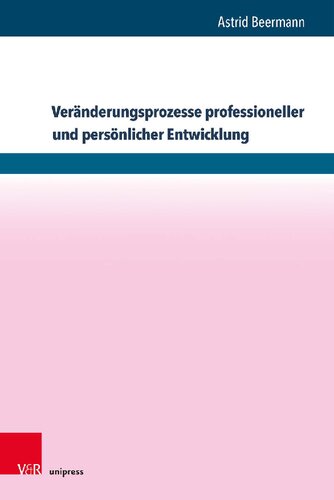 Astrid Beermann

Veränderungsprozesse professioneller und persönlicher Entwicklung

V&R unipress